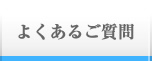 よくあるご質問